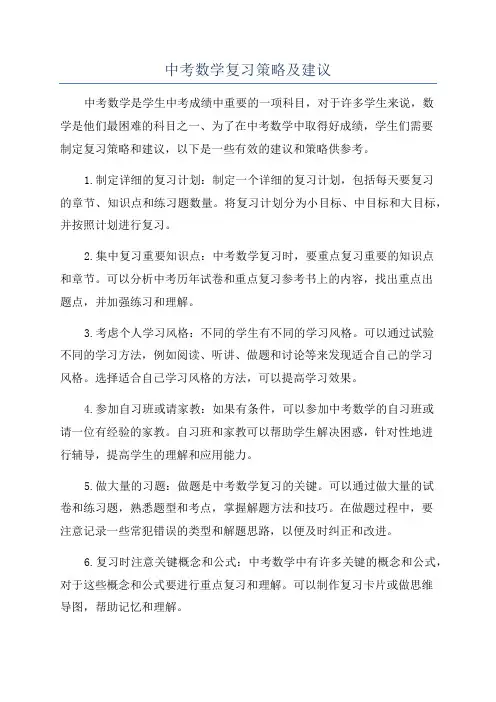 中考数学复习策略及建议

中考数学是学生中考成绩中重要的一项科目，对于许多学生来说，数学是他们最困难的科目之一、为了在中考数学中取得好成绩，学生们需要制定复习策略和建议，以下是一些有效的建议和策略供参考。

1.制定详细的复习计划：制定一个详细的复习计划，包括每天要复习的章节、知识点和练习题数量。将复习计划分为小目标、中目标和大目标，并按照计划进行复习。

2.集中复习重要知识点：中考数学复习时，要重点复习重要的知识点和章节。可以分析中考历年试卷和重点复习参考书上的内容，找出重点出题点，并加强练习和理解。

3.考虑个人学习风格：不同的学生有不同的学习风格。可以通过试验不同的学习方法，例如阅读、听讲、做题和讨论等来发现适合自己的学习风格。选择适合自己学习风格的方法，可以提高学习效果。

4.参加自习班或请家教：如果有条件，可以参加中考数学的自习班或请一位有经验的家教。自习班和家教可以帮助学生解决困惑，针对性地进行辅导，提高学生的理解和应用能力。

5.做大量的习题：做题是中考数学复习的关键。可以通过做大量的试卷和练习题，熟悉题型和考点，掌握解题方法和技巧。在做题过程中，要注意记录一些常犯错误的类型和解题思路，以便及时纠正和改进。

6.复习时注意关键概念和公式：中考数学中有许多关键的概念和公式，对于这些概念和公式要进行重点复习和理解。可以制作复习卡片或做思维导图，帮助记忆和理解。